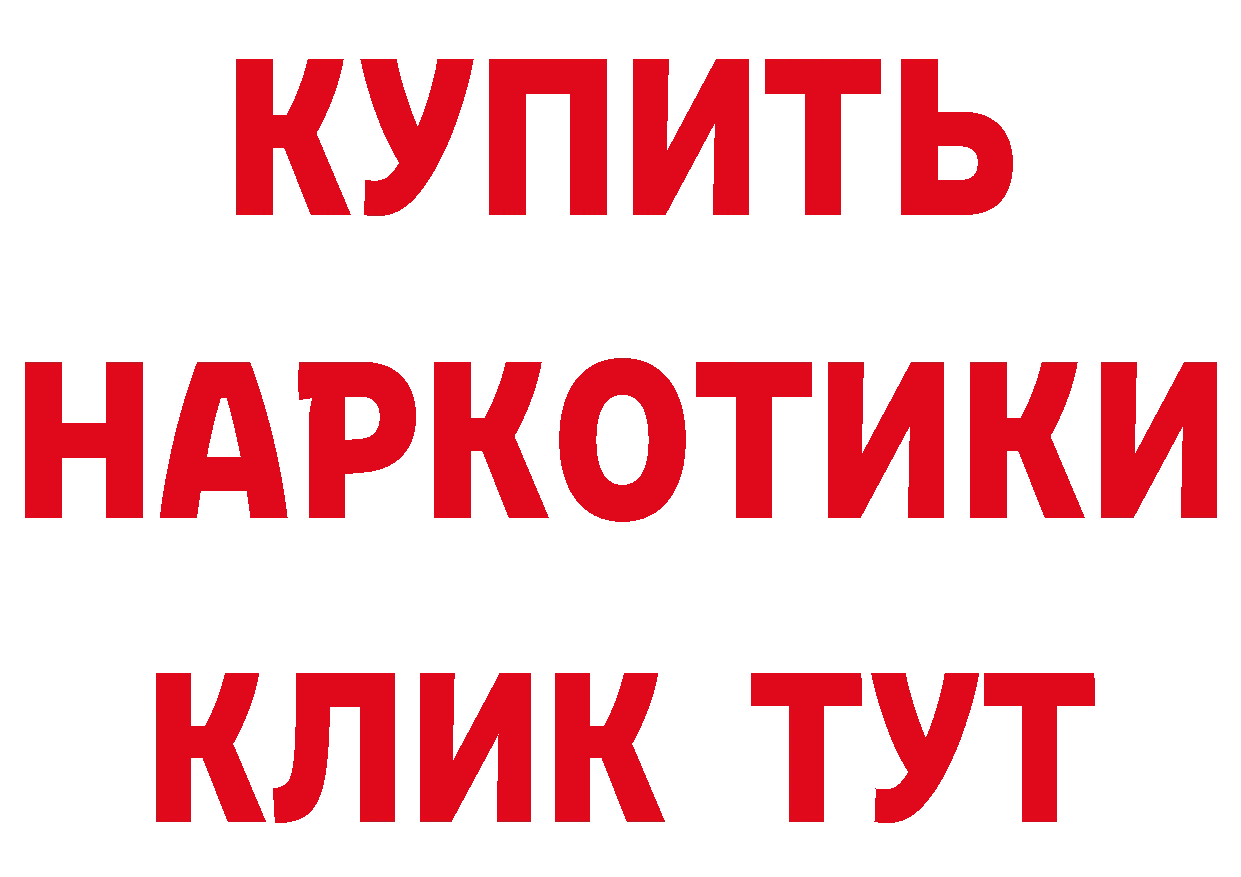 КУПИТЬ
НАРКОТИКИ
КЛИК ТУТ